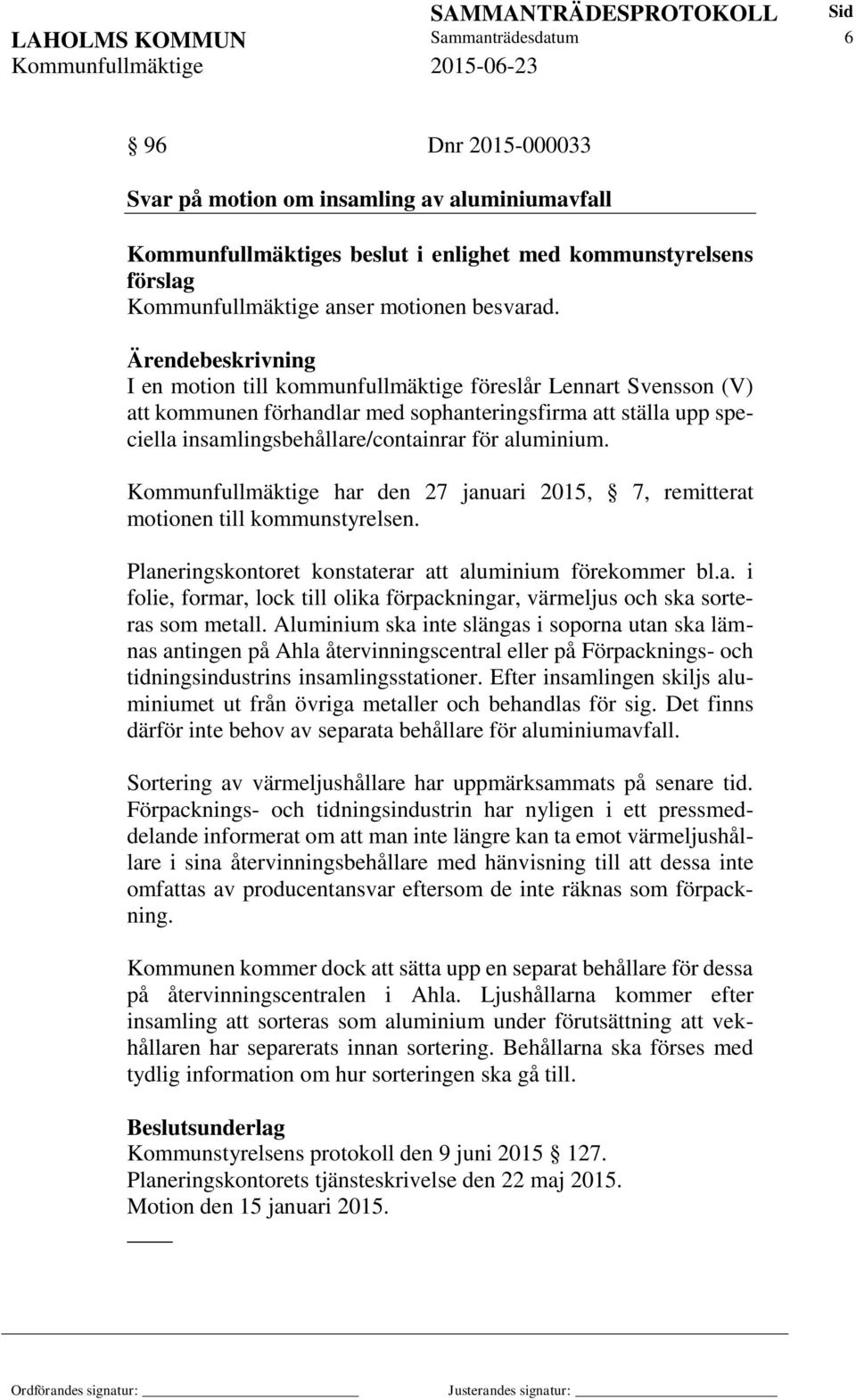 LAHOLMS KOMMUN
Kommunfullmäktige

SAMMANTRÄDESPROTOKOLL
Sammanträdesdatum
2015-06-23

Sid
6

§ 96 Dnr 2015-000033

Svar på motion om insamling av aluminiumavfall

Kommunfullmäktiges beslut i enlighet med kommunstyrelsens förslag
Kommunfullmäktige anser motionen besvarad.

Ärendebeskrivning
I en motion till kommunfullmäktige föreslår Lennart Svensson (V) att kommunen förhandlar med sophanteringsfirma att ställa upp speciella insamlingsbehållare/containrar för aluminium.

Kommunfullmäktige har den 27 januari 2015, § 7, remitterat motionen till kommunstyrelsen.

Planeringskontoret konstaterar att aluminium förekommer bl.a. i folie, formar, lock till olika förpackningar, värmeljus och ska sorteras som metall. Aluminium ska inte slängas i soporna utan ska lämnas antingen på Ahla återvinningscentral eller på Förpacknings- och tidningsindustrins insamlingsstationer. Efter insamlingen skiljs aluminiumet ut från övriga metaller och behandlas för sig. Det finns därför inte behov av separata behållare för aluminiumavfall.

Sortering av värmeljushållare har uppmärksammats på senare tid. Förpacknings- och tidningsindustrin har nyligen i ett pressmeddelande informerat om att man inte längre kan ta emot värmeljushållare i sina återvinningsbehållare med hänvisning till att dessa inte omfattas av producentansvar eftersom de inte räknas som förpackning.

Kommunen kommer dock att sätta upp en separat behållare för dessa på återvinningscentralen i Ahla. Ljushållarna kommer efter insamling att sorteras som aluminium under förutsättning att vekhållaren har separerats innan sortering. Behållarna ska förses med tydlig information om hur sorteringen ska gå till.

Beslutsunderlag
Kommunstyrelsens protokoll den 9 juni 2015 § 127.
Planeringskontorets tjänsteskrivelse den 22 maj 2015.
Motion den 15 januari 2015.

Ordförandes signatur: Justerandes signatur: